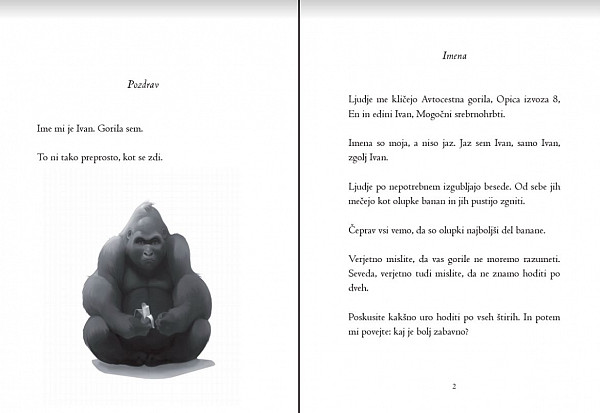 Pozdrav

Ime mi je Ivan. Gorila sem.

To ni tako preprosto, kot se zdi.

Imena

Ljudje me kličejo Avtocestna gorila, Opica izvoza 8, En in edini Ivan, Mogočni srebrnohrbti.

Imena so moja, a niso jaz. Jaz sem Ivan, samo Ivan, zgolj Ivan.

Ljudje po nepotrebnem izgubljajo besede. Od sebe jih mečejo kot olupke banan in jih pustijo zgniti.

Čeprav vsi vemo, da so olupki najboljši del banane.

Verjetno mislite, da vas gorile ne moremo razumeti. Seveda, verjetno tudi mislite, da ne znamo hoditi po dveh.

Poskusite kakšno uro hoditi po vseh štirih. In potem mi povejte: kaj je bolj zabavno?

2